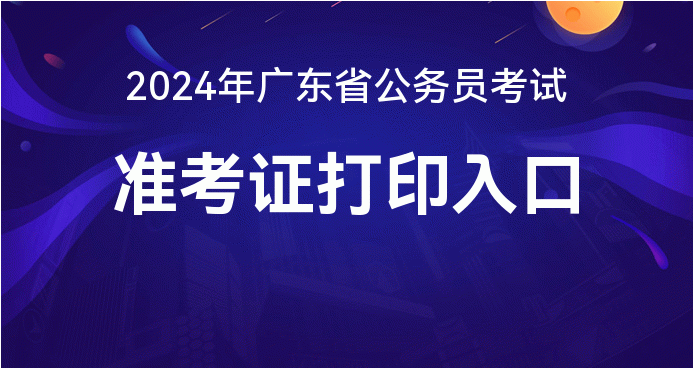 2024年广东省公务员考试

准考证打印入口